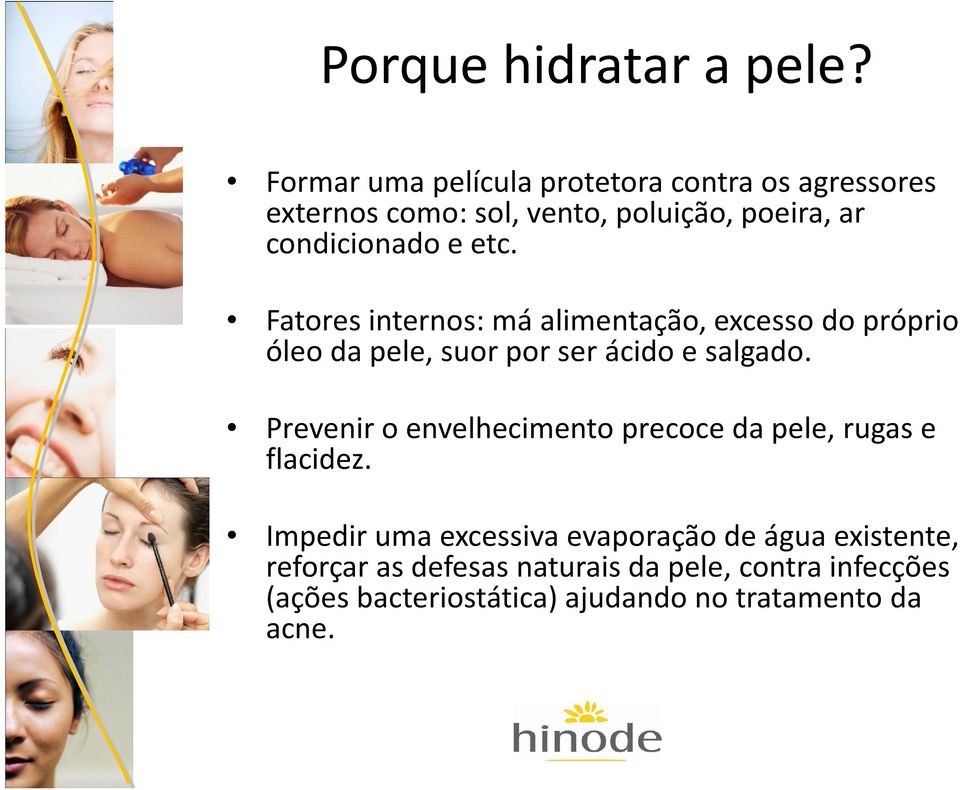 Porque hidratar a pele?

• Formar uma película protetora contra os agressores externos como: sol, vento, poluição, poeira, ar condicionado e etc.

• Fatores internos: má alimentação, excesso do próprio óleo da pele, suor por ser ácido e salgado.

• Prevenir o envelhecimento precoce da pele, rugas e flacidez.

• Impedir uma excessiva evaporação de água existente, reforçar as defesas naturais da pele, contra infecções (ações bacteriostática) ajudando no tratamento da acne.

hinode